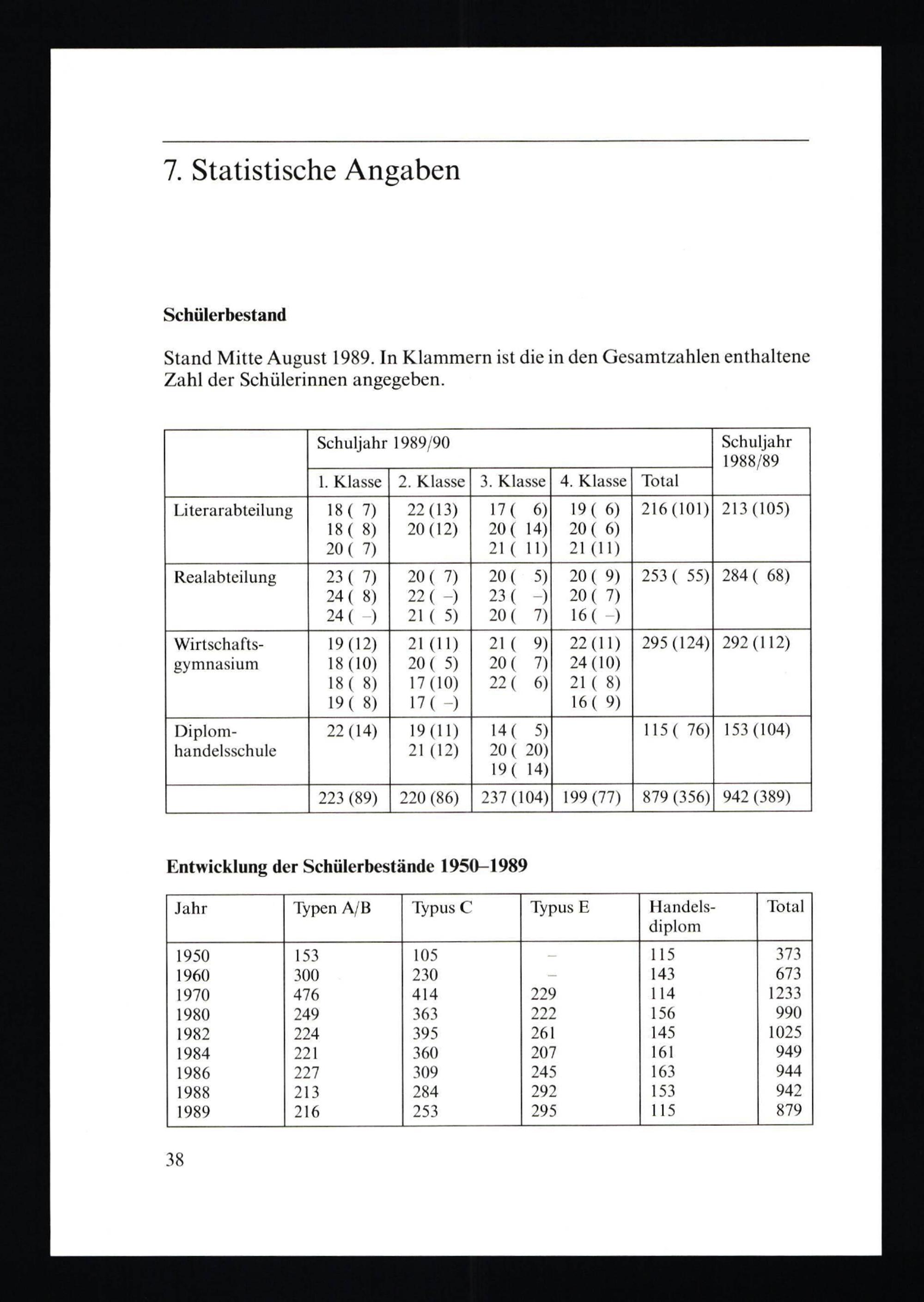 7. Statistische Angaben

Schülerbestand

Stand Mitte August 1989. In Klammern ist die in den Gesamtzahlen enthaltene Zahl der Schülerinnen angegeben.

| | Schuljahr 1989/90 | | | | | Schuljahr 1988/89 |
|---|---|---|---|---|---|---|
| | 1. Klasse | 2. Klasse | 3. Klasse | 4. Klasse | Total | |
| Literarabteilung | 18 ( 7) 18 ( 8) 20 ( 7) | 22 (13) 20 (12) | 17 ( 6) 20 ( 14) 21 ( 11) | 19 ( 6) 20 ( 6) 21 (11) | 216 (101) | 213 (105) |
| Realabteilung | 23 ( 7) 24 ( 8) 24 ( –) | 20 ( 7) 22 ( –) 21 ( 5) | 20 ( 5) 23 ( –) 20 ( 7) | 20 ( 9) 20 ( 7) 16 ( –) | 253 ( 55) | 284 ( 68) |
| Wirtschaftsgymnasium | 19 (12) 18 (10) 18 ( 8) 19 ( 8) | 21 (11) 20 ( 5) 17 (10) 17 ( –) | 21 ( 9) 20 ( 7) 22 ( 6) | 22 (11) 24 (10) 21 ( 8) 16 ( 9) | 295 (124) | 292 (112) |
| Diplomhandelsschule | 22 (14) | 19 (11) 21 (12) | 14 ( 5) 20 ( 20) 19 ( 14) | | 115 ( 76) | 153 (104) |
| | 223 (89) | 220 (86) | 237 (104) | 199 (77) | 879 (356) | 942 (389) |

Entwicklung der Schülerbestände 1950–1989

| Jahr | Typen A/B | Typus C | Typus E | Handelsdiplom | Total |
|---|---|---|---|---|---|
| 1950 | 153 | 105 | – | 115 | 373 |
| 1960 | 300 | 230 | – | 143 | 673 |
| 1970 | 476 | 414 | 229 | 114 | 1233 |
| 1980 | 249 | 363 | 222 | 156 | 990 |
| 1982 | 224 | 395 | 261 | 145 | 1025 |
| 1984 | 221 | 360 | 207 | 161 | 949 |
| 1986 | 227 | 309 | 245 | 163 | 944 |
| 1988 | 213 | 284 | 292 | 153 | 942 |
| 1989 | 216 | 253 | 295 | 115 | 879 |

38